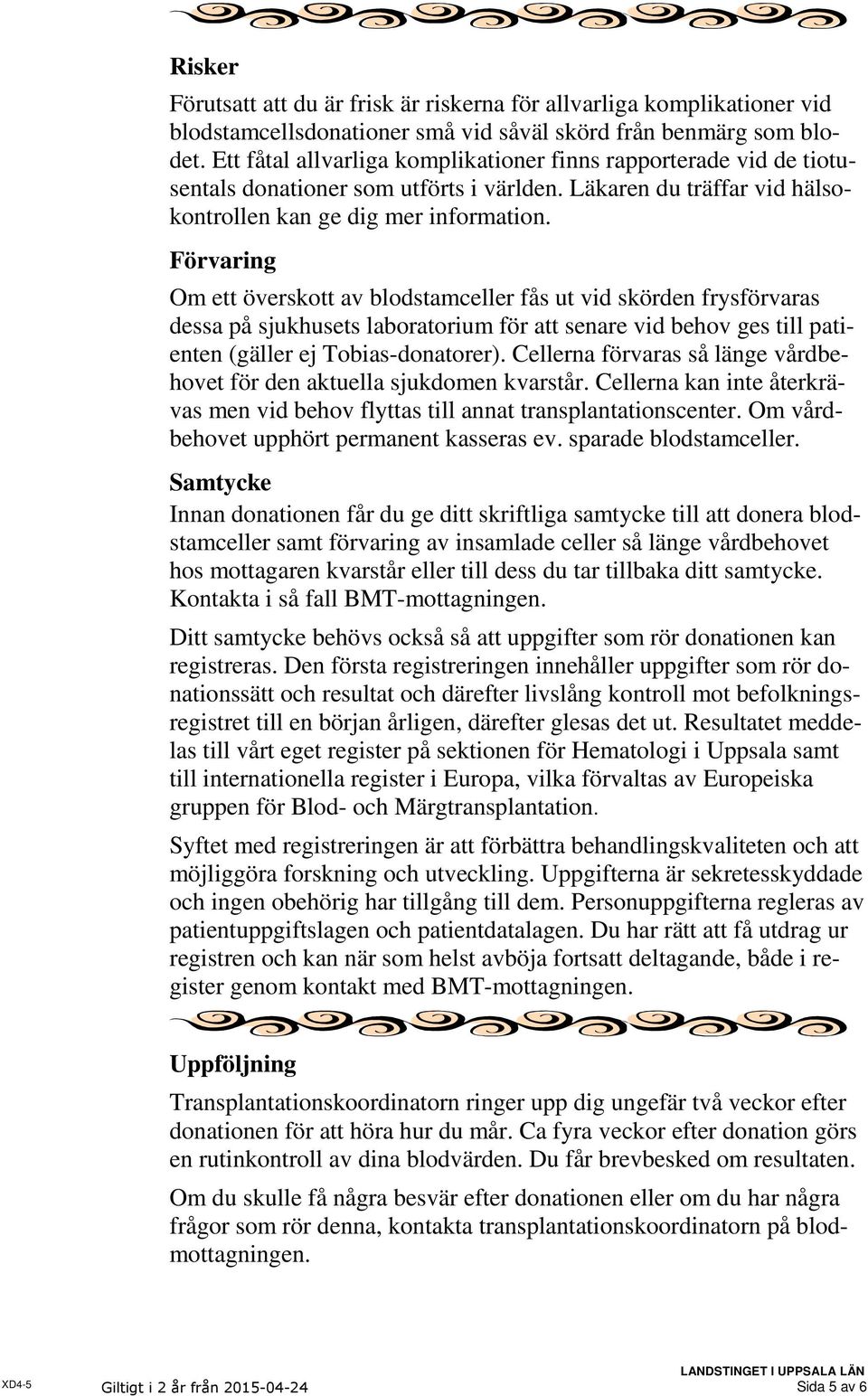 Risker

Förutsatt att du är frisk är riskerna för allvarliga komplikationer vid blodstamcellsdonationer små vid såväl skörd från benmärg som blodet. Ett fåtal allvarliga komplikationer finns rapporterade vid de tiotusentals donationer som utförts i världen. Läkaren du träffar vid hälsokontrollen kan ge dig mer information.

Förvaring

Om ett överskott av blodstamceller fås ut vid skörden frysförvaras dessa på sjukhusets laboratorium för att senare vid behov ges till patienten (gäller ej Tobias-donatorer). Cellerna förvaras så länge vårdbehovet för den aktuella sjukdomen kvarstår. Cellerna kan inte återkrävas men vid behov flyttas till annat transplantationscenter. Om vårdbehovet upphört permanent kasseras ev. sparade blodstamceller.

Samtycke

Innan donationen får du ge ditt skriftliga samtycke till att donera blodstamceller samt förvaring av insamlade celler så länge vårdbehovet hos mottagaren kvarstår eller till dess du tar tillbaka ditt samtycke. Kontakta i så fall BMT-mottagningen.

Ditt samtycke behövs också så att uppgifter som rör donationen kan registreras. Den första registreringen innehåller uppgifter som rör donationssätt och resultat och därefter livslång kontroll mot befolkningsregistret till en början årligen, därefter glesas det ut. Resultatet meddelas till vårt eget register på sektionen för Hematologi i Uppsala samt till internationella register i Europa, vilka förvaltas av Europeiska gruppen för Blod- och Märgtransplantation.

Syftet med registreringen är att förbättra behandlingskvaliteten och att möjliggöra forskning och utveckling. Uppgifterna är sekretesskyddade och ingen obehörig har tillgång till dem. Personuppgifterna regleras av patientuppgiftslagen och patientdatalagen. Du har rätt att få utdrag ur registren och kan när som helst avböja fortsatt deltagande, både i register genom kontakt med BMT-mottagningen.

Uppföljning

Transplantationskoordinatorn ringer upp dig ungefär två veckor efter donationen för att höra hur du mår. Ca fyra veckor efter donation görs en rutinkontroll av dina blodvärden. Du får brevbesked om resultaten.

Om du skulle få några besvär efter donationen eller om du har några frågor som rör denna, kontakta transplantationskoordinatorn på blodmottagningen.

XD4-5 Giltigt i 2 år från 2015-04-24 LANDSTINGET I UPPSALA LÄN Sida 5 av 6